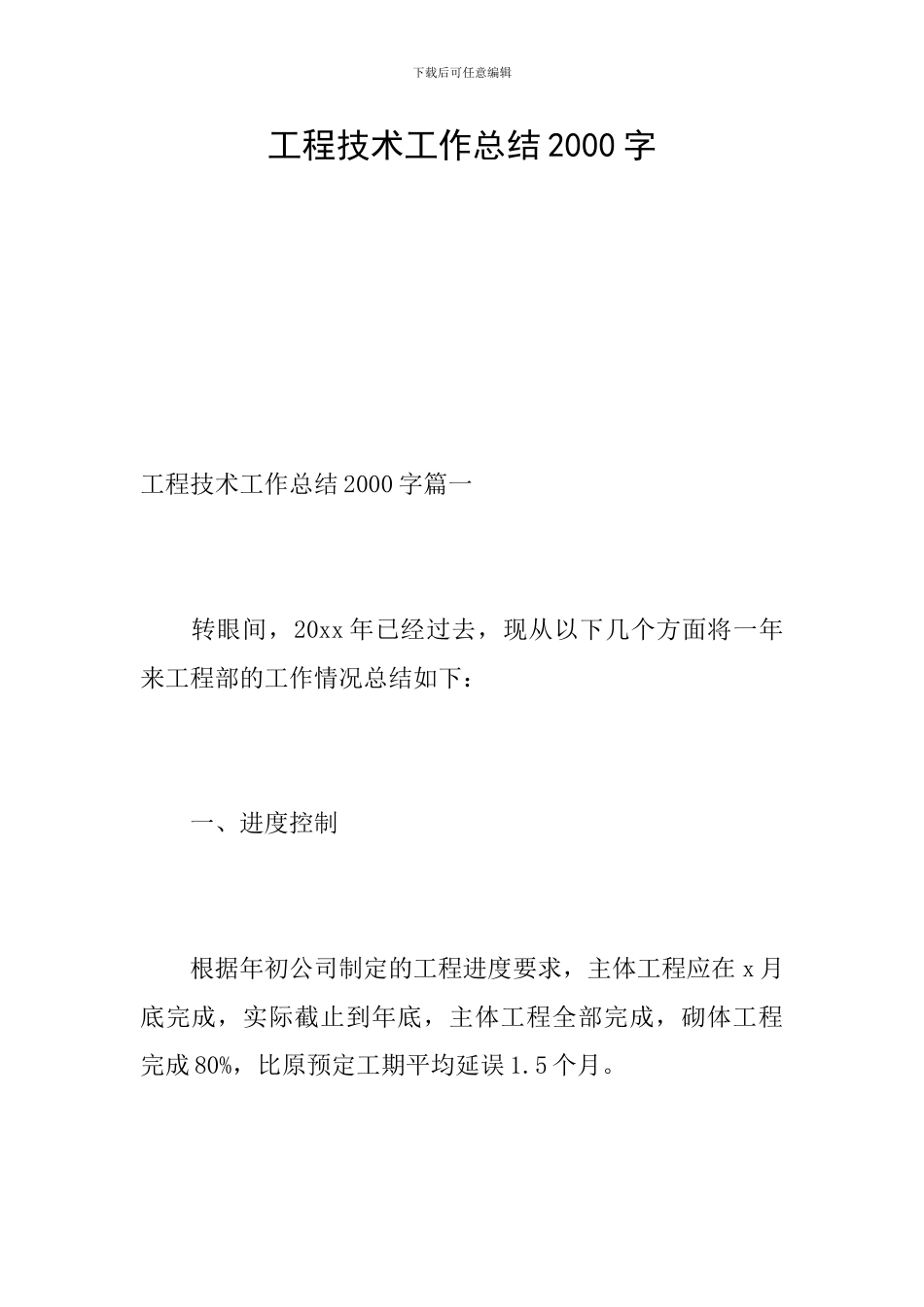 下载后可任意编辑

工程技术工作总结2000字

工程技术工作总结2000字篇一

转眼间，20xx年已经过去，现从以下几个方面将一年来工程部的工作情况总结如下：

一、进度控制

根据年初公司制定的工程进度要求，主体工程应在x月底完成，实际截止到年底，主体工程全部完成，砌体工程完成80%，比原预定工期平均延误1.5个月。